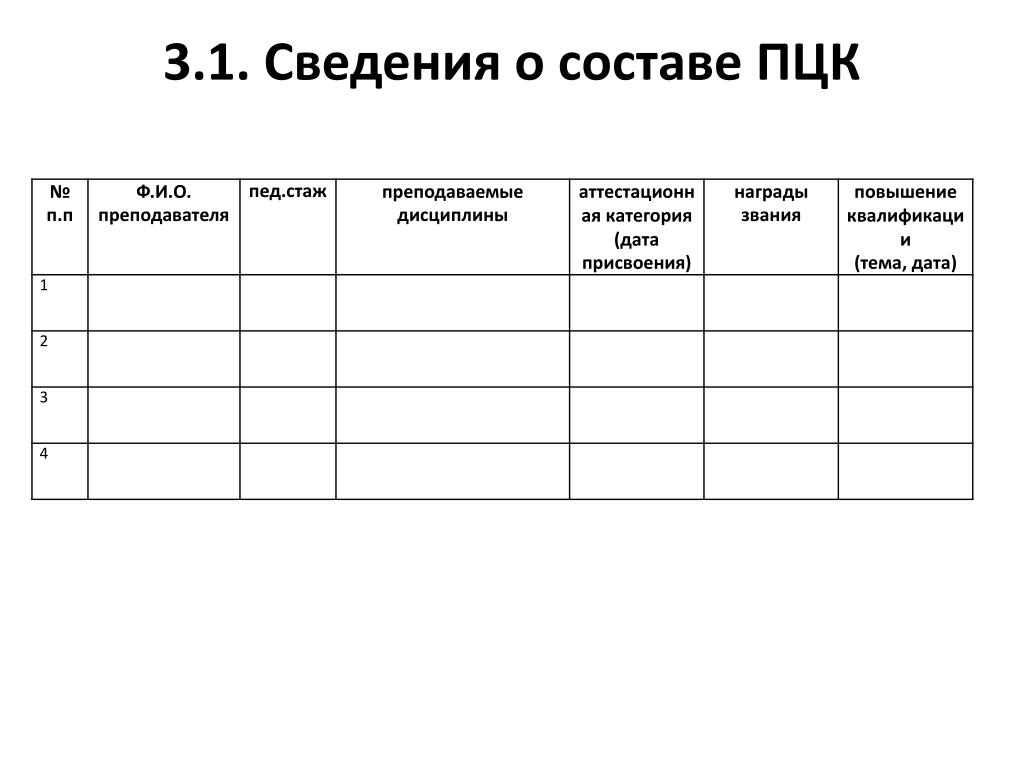 3.1. Сведения о составе ПЦК

| № п.п | Ф.И.О. преподавателя | пед.стаж | преподаваемые дисциплины | аттестационная категория (дата присвоения) | награды звания | повышение квалификации (тема, дата) |
|---|---|---|---|---|---|---|
| 1 | | | | | | |
| 2 | | | | | | |
| 3 | | | | | | |
| 4 | | | | | | |